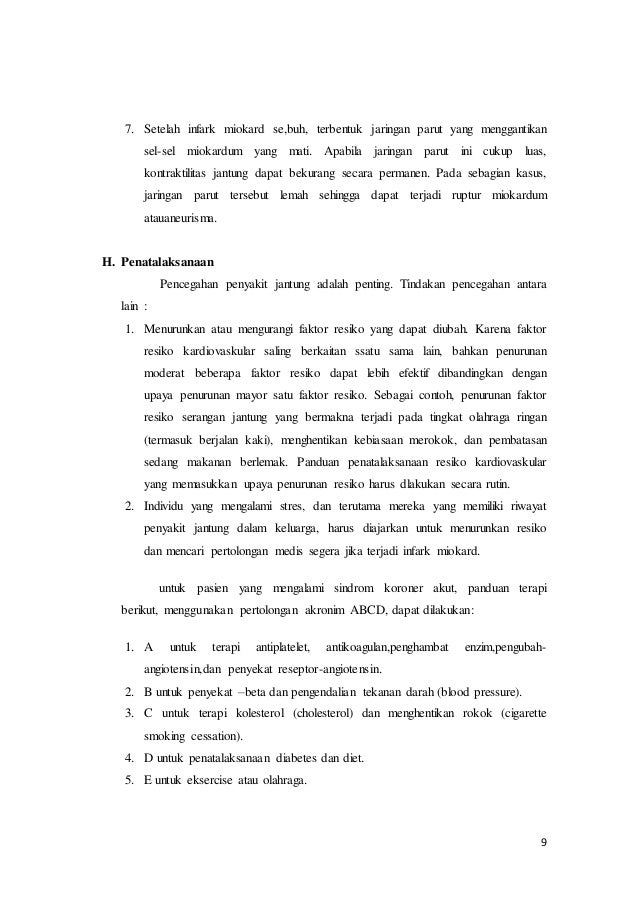 7. Setelah infark miokard se,buh, terbentuk jaringan parut yang menggantikan sel-sel miokardum yang mati. Apabila jaringan parut ini cukup luas, kontraktilitas jantung dapat bekurang secara permanen. Pada sebagian kasus, jaringan parut tersebut lemah sehingga dapat terjadi ruptur miokardum atauaneurisma.

H. Penatalaksanaan

Pencegahan penyakit jantung adalah penting. Tindakan pencegahan antara lain :

1. Menurunkan atau mengurangi faktor resiko yang dapat diubah. Karena faktor resiko kardiovaskular saling berkaitan ssatu sama lain, bahkan penurunan moderat beberapa faktor resiko dapat lebih efektif dibandingkan dengan upaya penurunan mayor satu faktor resiko. Sebagai contoh, penurunan faktor resiko serangan jantung yang bermakna terjadi pada tingkat olahraga ringan (termasuk berjalan kaki), menghentikan kebiasaan merokok, dan pembatasan sedang makanan berlemak. Panduan penatalaksanaan resiko kardiovaskular yang memasukkan upaya penurunan resiko harus dlakukan secara rutin.
2. Individu yang mengalami stres, dan terutama mereka yang memiliki riwayat penyakit jantung dalam keluarga, harus diajarkan untuk menurunkan resiko dan mencari pertolongan medis segera jika terjadi infark miokard.

untuk pasien yang mengalami sindrom koroner akut, panduan terapi berikut, menggunakan pertolongan akronim ABCD, dapat dilakukan:

1. A untuk terapi antiplatelet, antikoagulan,penghambat enzim,pengubah-angiotensin,dan penyekat reseptor-angiotensin.
2. B untuk penyekat –beta dan pengendalian tekanan darah (blood pressure).
3. C untuk terapi kolesterol (cholesterol) dan menghentikan rokok (cigarette smoking cessation).
4. D untuk penatalaksanaan diabetes dan diet.
5. E untuk eksercise atau olahraga.

9